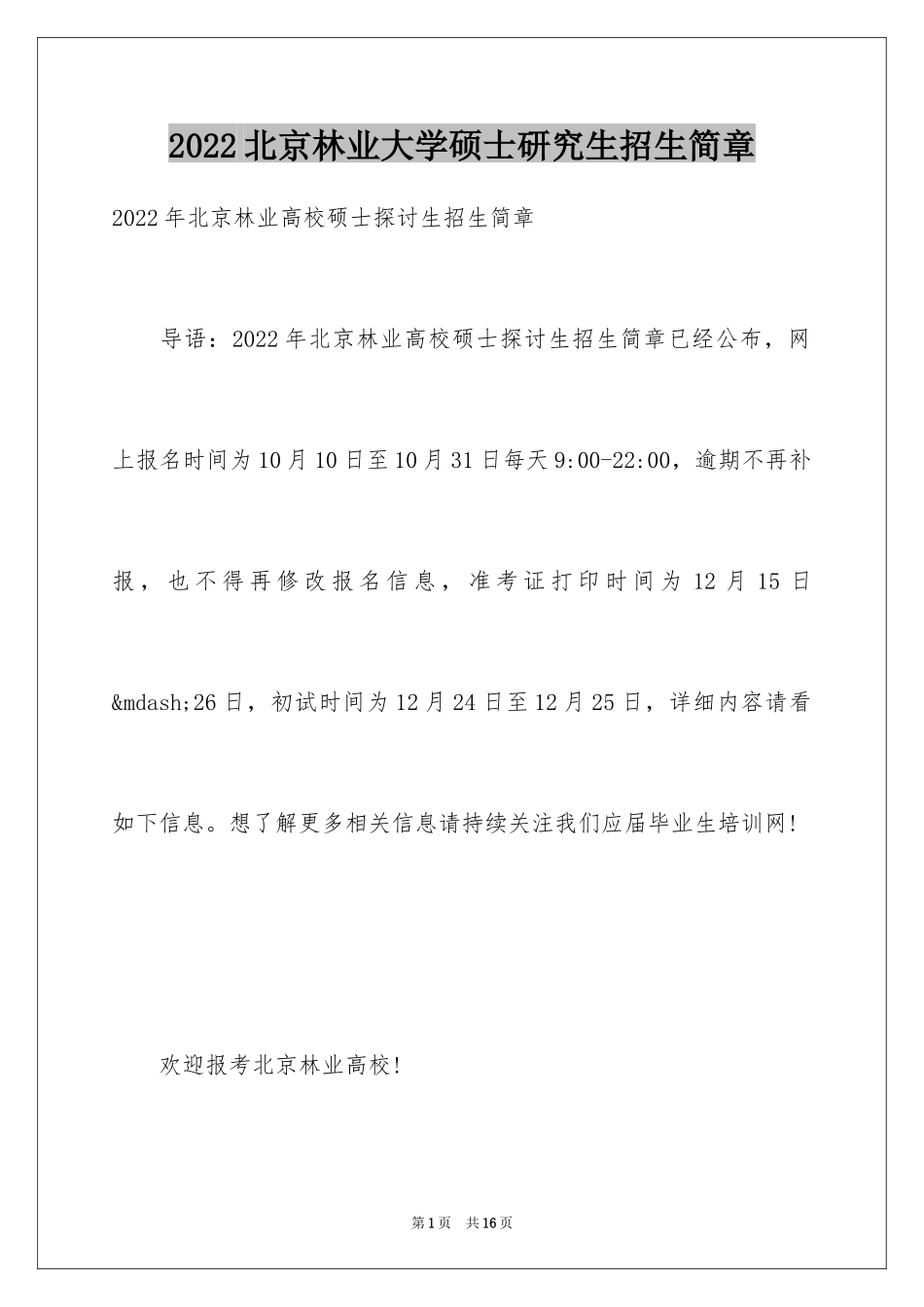 2022北京林业大学硕士研究生招生简章

2022年北京林业高校硕士探讨生招生简章

导语：2022年北京林业高校硕士探讨生招生简章已经公布，网上报名时间为10月10日至10月31日每天9:00-22:00，逾期不再补报，也不得再修改报名信息，准考证打印时间为12月15日&mdash;26日，初试时间为12月24日至12月25日，详细内容请看如下信息。想了解更多相关信息请持续关注我们应届毕业生培训网!

欢迎报考北京林业高校!

第1页 共16页